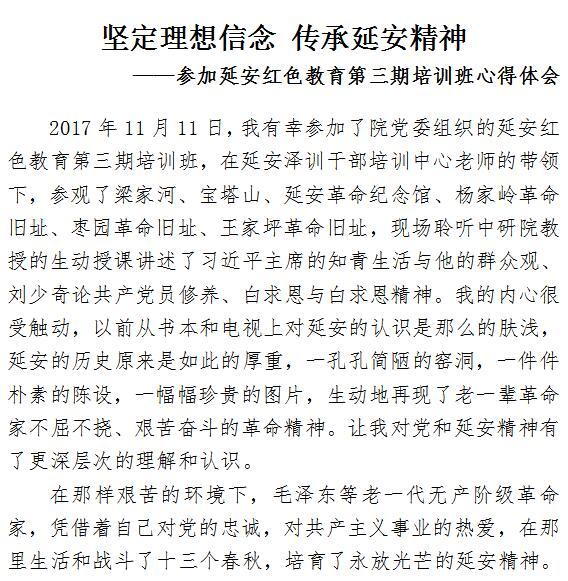 坚定理想信念 传承延安精神

——参加延安红色教育第三期培训班心得体会

2017 年 11 月 11 日，我有幸参加了院党委组织的延安红色教育第三期培训班，在延安泽训干部培训中心老师的带领下，参观了梁家河、宝塔山、延安革命纪念馆、杨家岭革命旧址、枣园革命旧址、王家坪革命旧址，现场聆听中研院教授的生动授课讲述了习近平主席的知青生活与他的群众观、刘少奇论共产党员修养、白求恩与白求恩精神。我的内心很受触动，以前从书本和电视上对延安的认识是那么的肤浅，延安的历史原来是如此的厚重，一孔孔简陋的窑洞，一件件朴素的陈设，一幅幅珍贵的图片，生动地再现了老一辈革命家不屈不挠、艰苦奋斗的革命精神。让我对党和延安精神有了更深层次的理解和认识。

在那样艰苦的环境下，毛泽东等老一代无产阶级革命家，凭借着自己对党的忠诚，对共产主义事业的热爱，在那里生活和战斗了十三个春秋，培育了永放光芒的延安精神。